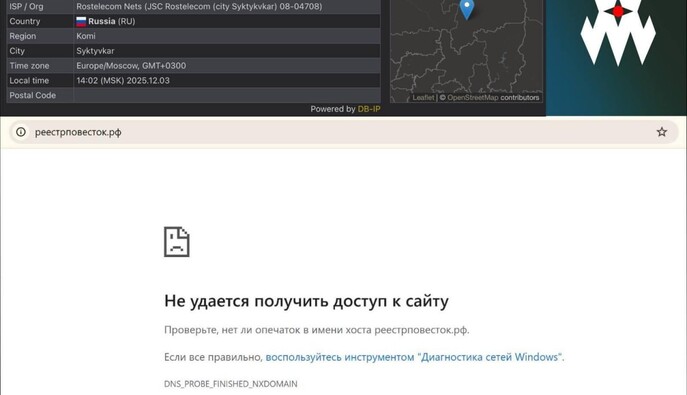 | ISP / Org | Rostelecom Nets (JSC Rostelecom (city Syktykvkar) 08-04708) |
|---|---|
| Country | Russia (RU) |
| Region | Komi |
| City | Syktyvkar |
| Time zone | Europe/Moscow, GMT+0300 |
| Local time | 14:02 (MSK) 2025.12.03 |
| Postal Code | |

Leaflet | © OpenStreetMap contributors

Powered by DB-IP

реестрповесток.рф

Не удается получить доступ к сайту

Проверьте, нет ли опечаток в имени хоста реестрповесток.рф.

Если все правильно, воспользуйтесь инструментом "Диагностика сетей Windows".

DNS_PROBE_FINISHED_NXDOMAIN